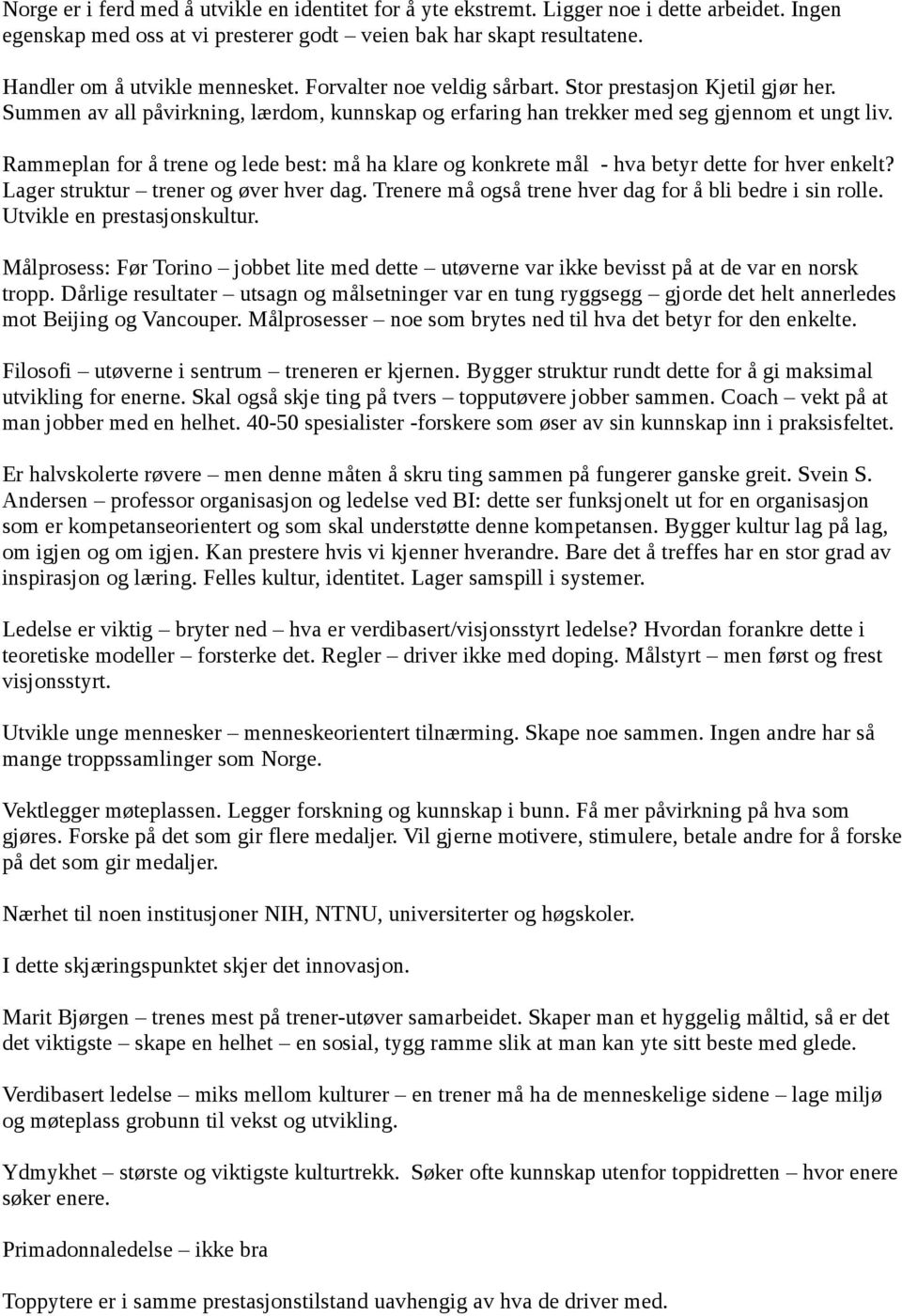 Norge er i ferd med å utvikle en identitet for å yte ekstremt. Ligger noe i dette arbeidet. Ingen egenskap med oss at vi presterer godt – veien bak har skapt resultatene.

Handler om å utvikle mennesket. Forvalter noe veldig sårbart. Stor prestasjon Kjetil gjør her. Summen av all påvirkning, lærdom, kunnskap og erfaring han trekker med seg gjennom et ungt liv.

Rammeplan for å trene og lede best: må ha klare og konkrete mål - hva betyr dette for hver enkelt? Lager struktur – trener og øver hver dag. Trenere må også trene hver dag for å bli bedre i sin rolle. Utvikle en prestasjonskultur.

Målprosess: Før Torino – jobbet lite med dette – utøverne var ikke bevisst på at de var en norsk tropp. Dårlige resultater – utsagn og målsetninger var en tung ryggsegg – gjorde det helt annerledes mot Beijing og Vancouper. Målprosesser – noe som brytes ned til hva det betyr for den enkelte.

Filosofi – utøverne i sentrum – treneren er kjernen. Bygger struktur rundt dette for å gi maksimal utvikling for enerne. Skal også skje ting på tvers – topputøvere jobber sammen. Coach – vekt på at man jobber med en helhet. 40-50 spesialister -forskere som øser av sin kunnskap inn i praksisfeltet.

Er halvskolerte røvere – men denne måten å skru ting sammen på fungerer ganske greit. Svein S. Andersen – professor organisasjon og ledelse ved BI: dette ser funksjonelt ut for en organisasjon som er kompetanseorientert og som skal understøtte denne kompetansen. Bygger kultur lag på lag, om igjen og om igjen. Kan prestere hvis vi kjenner hverandre. Bare det å treffes har en stor grad av inspirasjon og læring. Felles kultur, identitet. Lager samspill i systemer.

Ledelse er viktig – bryter ned – hva er verdibasert/visjonsstyrt ledelse? Hvordan forankre dette i teoretiske modeller – forsterke det. Regler – driver ikke med doping. Målstyrt – men først og frest visjonsstyrt.

Utvikle unge mennesker – menneskeorientert tilnærming. Skape noe sammen. Ingen andre har så mange troppssamlinger som Norge.

Vektlegger møteplassen. Legger forskning og kunnskap i bunn. Få mer påvirkning på hva som gjøres. Forske på det som gir flere medaljer. Vil gjerne motivere, stimulere, betale andre for å forske på det som gir medaljer.

Nærhet til noen institusjoner NIH, NTNU, universiterter og høgskoler.

I dette skjæringspunktet skjer det innovasjon.

Marit Bjørgen – trenes mest på trener-utøver samarbeidet. Skaper man et hyggelig måltid, så er det det viktigste – skape en helhet – en sosial, tygg ramme slik at man kan yte sitt beste med glede.

Verdibasert ledelse – miks mellom kulturer – en trener må ha de menneskelige sidene – lage miljø og møteplass grobunn til vekst og utvikling.

Ydmykhet – største og viktigste kulturtrekk. Søker ofte kunnskap utenfor toppidretten – hvor enere søker enere.

Primadonnaledelse – ikke bra

Toppytere er i samme prestasjonstilstand uavhengig av hva de driver med.